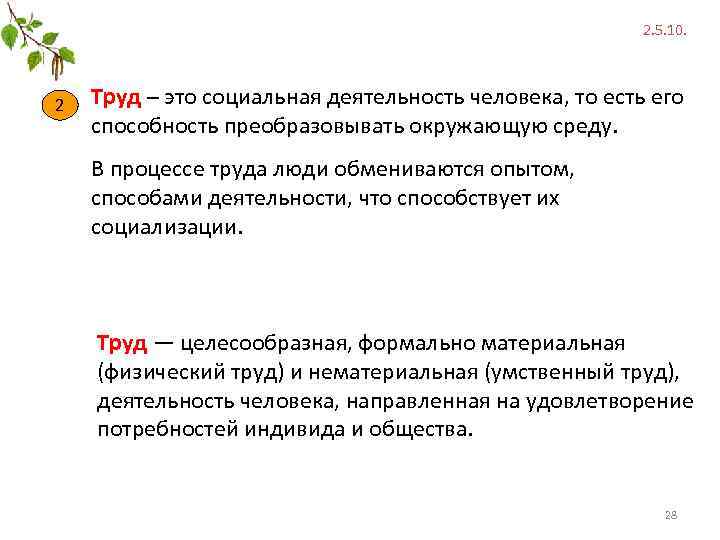 2.5.10.

2

Труд – это социальная деятельность человека, то есть его способность преобразовывать окружающую среду.

В процессе труда люди обмениваются опытом, способами деятельности, что способствует их социализации.

Труд — целесообразная, формально материальная (физический труд) и нематериальная (умственный труд), деятельность человека, направленная на удовлетворение потребностей индивида и общества.

28